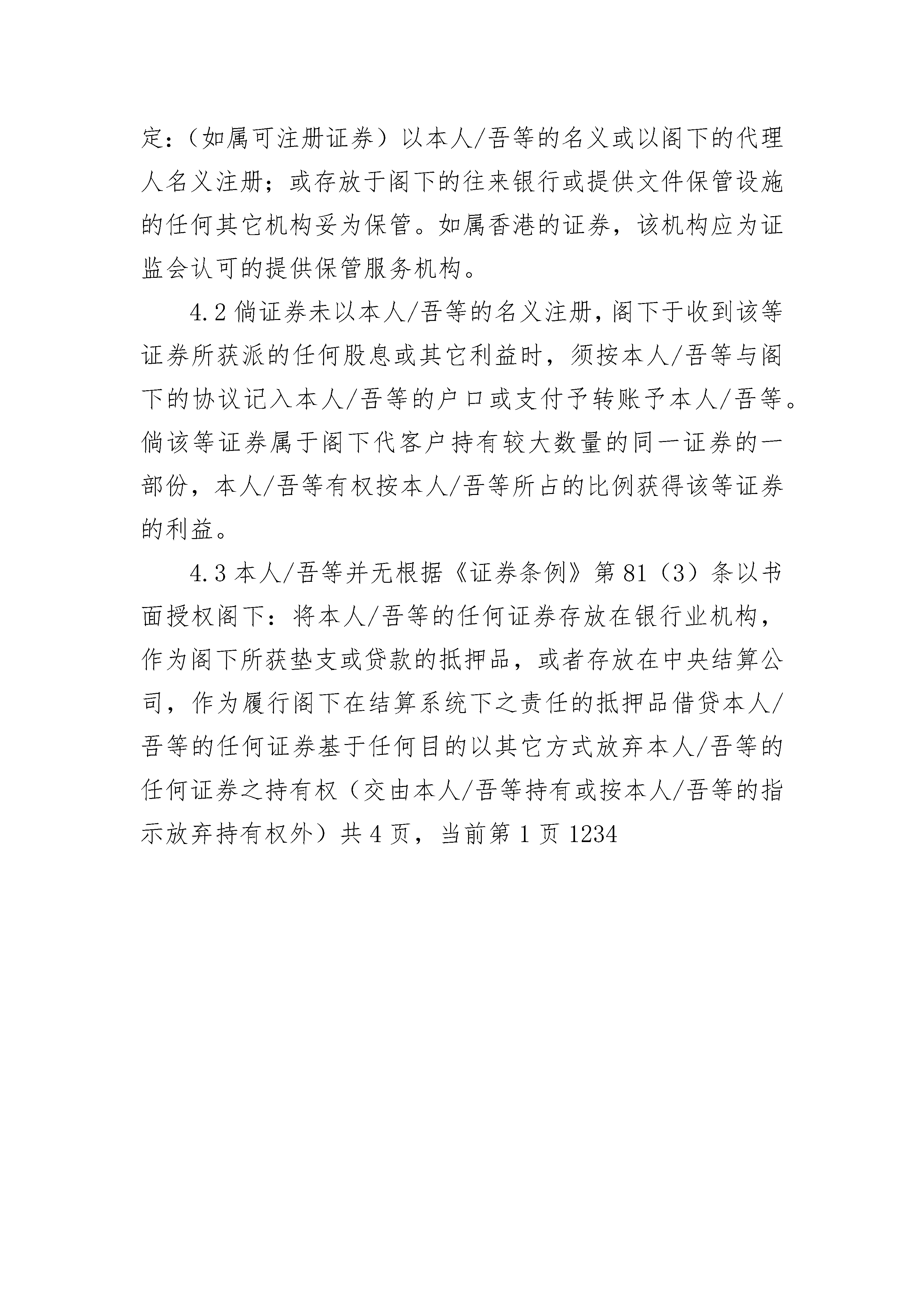 定：（如属可注册证券）以本人/吾等的名义或以阁下的代理人名义注册；或存放于阁下的往来银行或提供文件保管设施的任何其它机构妥为保管。如属香港的证券，该机构应为证监会认可的提供保管服务机构。

4.2 倘证券未以本人/吾等的名义注册，阁下于收到该等证券所获派的任何股息或其它利益时，须按本人/吾等与阁下的协议记入本人/吾等的户口或支付予转账予本人/吾等。倘该等证券属于阁下代客户持有较大数量的同一证券的一部份，本人/吾等有权按本人/吾等所占的比例获得该等证券的利益。

4.3 本人/吾等并无根据《证券条例》第 81（3）条以书面授权阁下：将本人/吾等的任何证券存放在银行业机构，作为阁下所获垫支或贷款的抵押品，或者存放在中央结算公司，作为履行阁下在结算系统下之责任的抵押品借贷本人/吾等的任何证券基于任何目的以其它方式放弃本人/吾等的任何证券之持有权（交由本人/吾等持有或按本人/吾等的指示放弃持有权外）共 4 页，当前第 1 页 1234